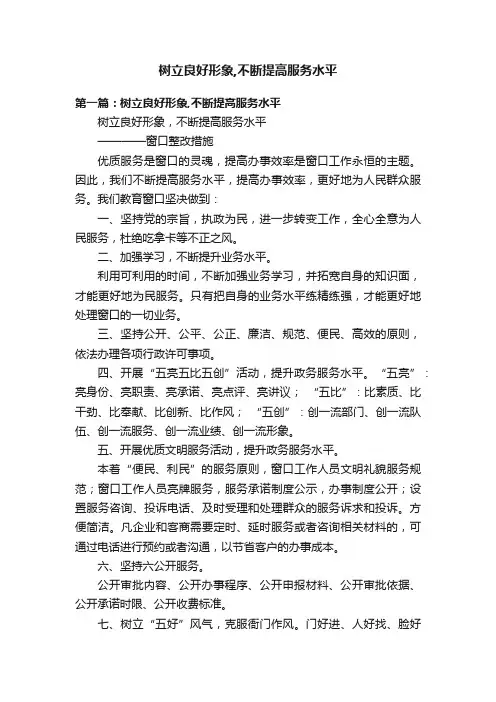 树立良好形象,不断提高服务水平

第一篇：树立良好形象,不断提高服务水平

树立良好形象，不断提高服务水平

————窗口整改措施

优质服务是窗口的灵魂，提高办事效率是窗口工作永恒的主题。因此，我们不断提高服务水平，提高办事效率，更好地为人民群众服务。我们教育窗口坚决做到：

一、坚持党的宗旨，执政为民，进一步转变工作，全心全意为人民服务，杜绝吃拿卡等不正之风。

二、加强学习，不断提升业务水平。

利用可利用的时间，不断加强业务学习，并拓宽自身的知识面，才能更好地为民服务。只有把自身的业务水平练精练强，才能更好地处理窗口的一切业务。

三、坚持公开、公平、公正、廉洁、规范、便民、高效的原则，依法办理各项行政许可事项。

四、开展“五亮五比五创”活动，提升政务服务水平。“五亮”：亮身份、亮职责、亮承诺、亮点评、亮讲议；“五比”：比素质、比干劲、比奉献、比创新、比作风；“五创”：创一流部门、创一流队伍、创一流服务、创一流业绩、创一流形象。

五、开展优质文明服务活动，提升政务服务水平。

本着“便民、利民”的服务原则，窗口工作人员文明礼貌服务规范；窗口工作人员亮牌服务，服务承诺制度公示，办事制度公开；设置服务咨询、投诉电话、及时受理和处理群众的服务诉求和投诉。方便简洁。凡企业和客商需要定时、延时服务或者咨询相关材料的，可通过电话进行预约或者沟通，以节省客户的办事成本。

六、坚持六公开服务。

公开审批内容、公开办事程序、公开申报材料、公开审批依据、公开承诺时限、公开收费标准。

七、树立“五好”风气，克服衙门作风。门好进、人好找、脸好